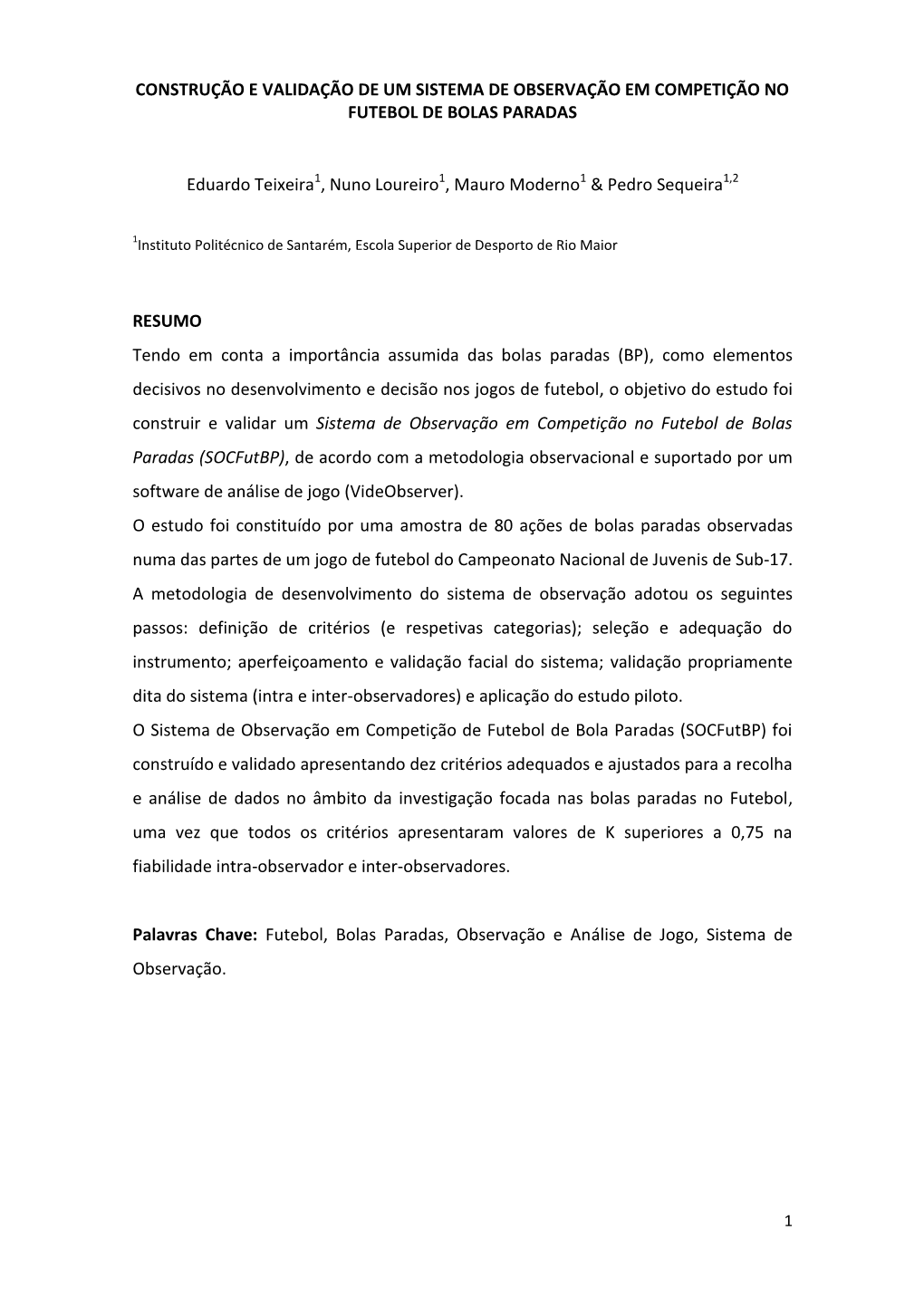 CONSTRUÇÃO E VALIDAÇÃO DE UM SISTEMA DE OBSERVAÇÃO EM COMPETIÇÃO NO FUTEBOL DE BOLAS PARADAS

Eduardo Teixeira$^1$, Nuno Loureiro$^1$, Mauro Moderno$^1$ & Pedro Sequeira$^{1,2}$

$^1$Instituto Politécnico de Santarém, Escola Superior de Desporto de Rio Maior

RESUMO

Tendo em conta a importância assumida das bolas paradas (BP), como elementos decisivos no desenvolvimento e decisão nos jogos de futebol, o objetivo do estudo foi construir e validar um Sistema de Observação em Competição no Futebol de Bolas Paradas (SOCFutBP), de acordo com a metodologia observacional e suportado por um software de análise de jogo (VideObserver).

O estudo foi constituído por uma amostra de 80 ações de bolas paradas observadas numa das partes de um jogo de futebol do Campeonato Nacional de Juvenis de Sub-17. A metodologia de desenvolvimento do sistema de observação adotou os seguintes passos: definição de critérios (e respetivas categorias); seleção e adequação do instrumento; aperfeiçoamento e validação facial do sistema; validação propriamente dita do sistema (intra e inter-observadores) e aplicação do estudo piloto.

O Sistema de Observação em Competição de Futebol de Bola Paradas (SOCFutBP) foi construído e validado apresentando dez critérios adequados e ajustados para a recolha e análise de dados no âmbito da investigação focada nas bolas paradas no Futebol, uma vez que todos os critérios apresentaram valores de K superiores a 0,75 na fiabilidade intra-observador e inter-observadores.

Palavras Chave: Futebol, Bolas Paradas, Observação e Análise de Jogo, Sistema de Observação.

1